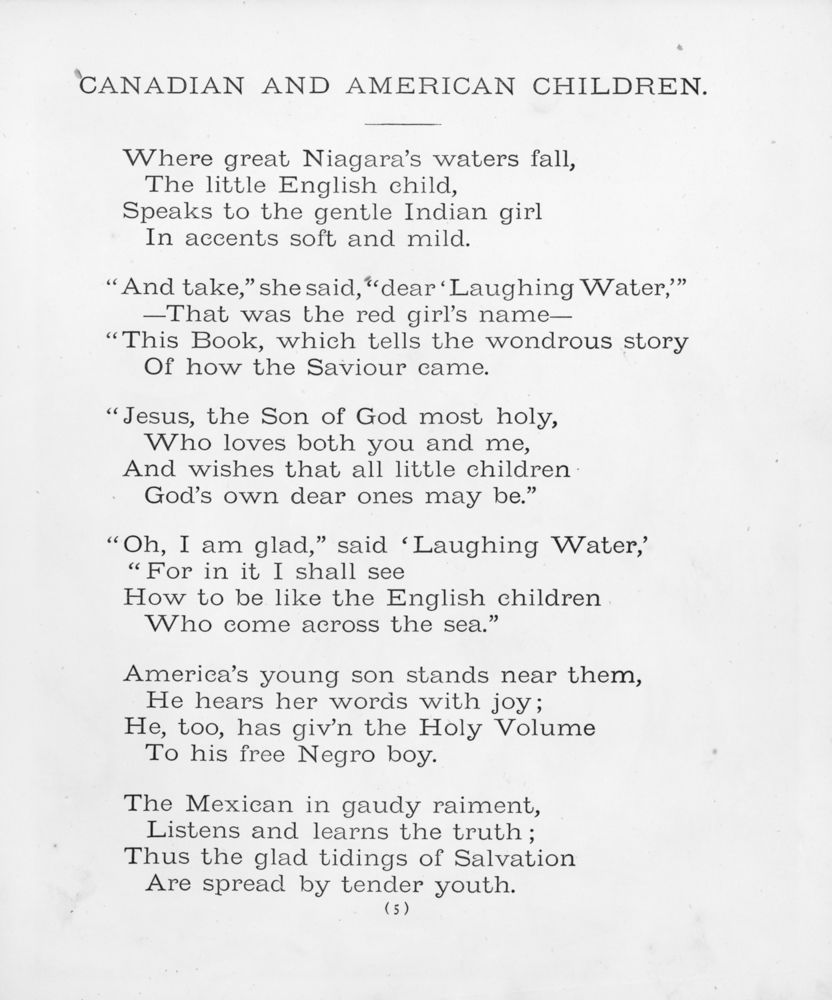 CANADIAN AND AMERICAN CHILDREN.

Where great Niagara's waters fall,
The little English child,
Speaks to the gentle Indian girl
In accents soft and mild.

"And take," she said, "dear 'Laughing Water,'"
—That was the red girl's name—
"This Book, which tells the wondrous story
Of how the Saviour came.

"Jesus, the Son of God most holy,
Who loves both you and me,
And wishes that all little children
God's own dear ones may be."

"Oh, I am glad," said 'Laughing Water,'
"For in it I shall see
How to be like the English children
Who come across the sea."

America's young son stands near them,
He hears her words with joy;
He, too, has giv'n the Holy Volume
To his free Negro boy.

The Mexican in gaudy raiment,
Listens and learns the truth;
Thus the glad tidings of Salvation
Are spread by tender youth.

(5)